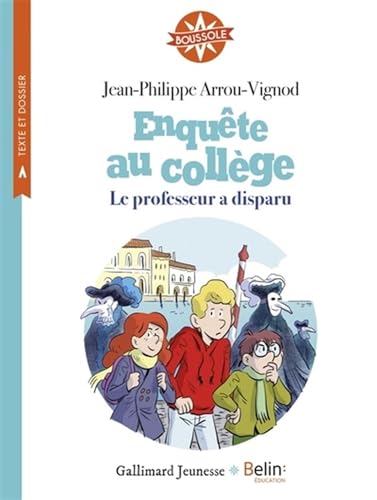 TEXTE ET DOSSIER

BOUSSOLE

Jean-Philippe Arrou-Vignod

Enquête au collège

Le professeur a disparu

Gallimard Jeunesse

Belin: ÉDUCATION